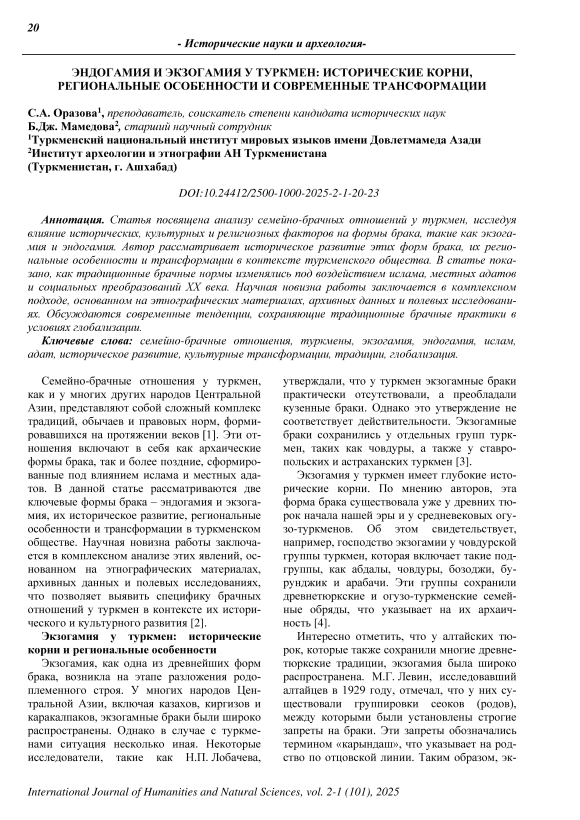 20

- Исторические науки и археология-

ЭНДОГАМИЯ И ЭКЗОГАМИЯ У ТУРКМЕН: ИСТОРИЧЕСКИЕ КОРНИ, РЕГИОНАЛЬНЫЕ ОСОБЕННОСТИ И СОВРЕМЕННЫЕ ТРАНСФОРМАЦИИ

С.А. Оразова$^1$, преподаватель, соискатель степени кандидата исторических наук
Б.Дж. Мамедова$^2$, старший научный сотрудник
$^1$Туркменский национальный институт мировых языков имени Довлетмамеда Азади
$^2$Институт археологии и этнографии АН Туркменистана
(Туркменистан, г. Ашхабад)

DOI:10.24412/2500-1000-2025-2-1-20-23

Аннотация. Статья посвящена анализу семейно-брачных отношений у туркмен, исследуя влияние исторических, культурных и религиозных факторов на формы брака, такие как экзогамия и эндогамия. Автор рассматривает историческое развитие этих форм брака, их региональные особенности и трансформации в контексте туркменского общества. В статье показано, как традиционные брачные нормы изменялись под воздействием ислама, местных адатов и социальных преобразований XX века. Научная новизна работы заключается в комплексном подходе, основанном на этнографических материалах, архивных данных и полевых исследованиях. Обсуждаются современные тенденции, сохраняющие традиционные брачные практики в условиях глобализации.

Ключевые слова: семейно-брачные отношения, туркмены, экзогамия, эндогамия, ислам, адат, историческое развитие, культурные трансформации, традиции, глобализация.

Семейно-брачные отношения у туркмен, как и у многих других народов Центральной Азии, представляют собой сложный комплекс традиций, обычаев и правовых норм, формировавшихся на протяжении веков [1]. Эти отношения включают в себя как архаические формы брака, так и более поздние, сформированные под влиянием ислама и местных адатов. В данной статье рассматриваются две ключевые формы брака – эндогамия и экзогамия, их историческое развитие, региональные особенности и трансформации в туркменском обществе. Научная новизна работы заключается в комплексном анализе этих явлений, основанном на этнографических материалах, архивных данных и полевых исследованиях, что позволяет выявить специфику брачных отношений у туркмен в контексте их исторического и культурного развития [2].

Экзогамия у туркмен: исторические корни и региональные особенности

Экзогамия, как одна из древнейших форм брака, возникла на этапе разложения родоплеменного строя. У многих народов Центральной Азии, включая казахов, киргизов и каракалпаков, экзогамные браки были широко распространены. Однако в случае с туркменами ситуация несколько иная. Некоторые исследователи, такие как Н.П. Лобачева, утверждали, что у туркмен экзогамные браки практически отсутствовали, а преобладали кузенные браки. Однако это утверждение не соответствует действительности. Экзогамные браки сохранились у отдельных групп туркмен, таких как човдуры, а также у ставропольских и астраханских туркмен [3].

Экзогамия у туркмен имеет глубокие исторические корни. По мнению авторов, эта форма брака существовала уже у древних тюрок начала нашей эры и у средневековых огузо-туркменов. Об этом свидетельствует, например, господство экзогамии у човдурской группы туркмен, которая включает такие подгруппы, как абдалы, човдуры, бозоджи, бурунджик и арабачи. Эти группы сохранили древнетюркские и огузо-туркменские семейные обряды, что указывает на их архаичность [4].

Интересно отметить, что у алтайских тюрок, которые также сохранили многие древнетюркские традиции, экзогамия была широко распространена. М.Г. Левин, исследовавший алтайцев в 1929 году, отмечал, что у них существовали группировки сеоков (родов), между которыми были установлены строгие запреты на браки. Эти запреты обозначались термином «карындаш», что указывает на родство по отцовской линии. Таким образом, эк-

International Journal of Humanities and Natural Sciences, vol. 2-1 (101), 2025